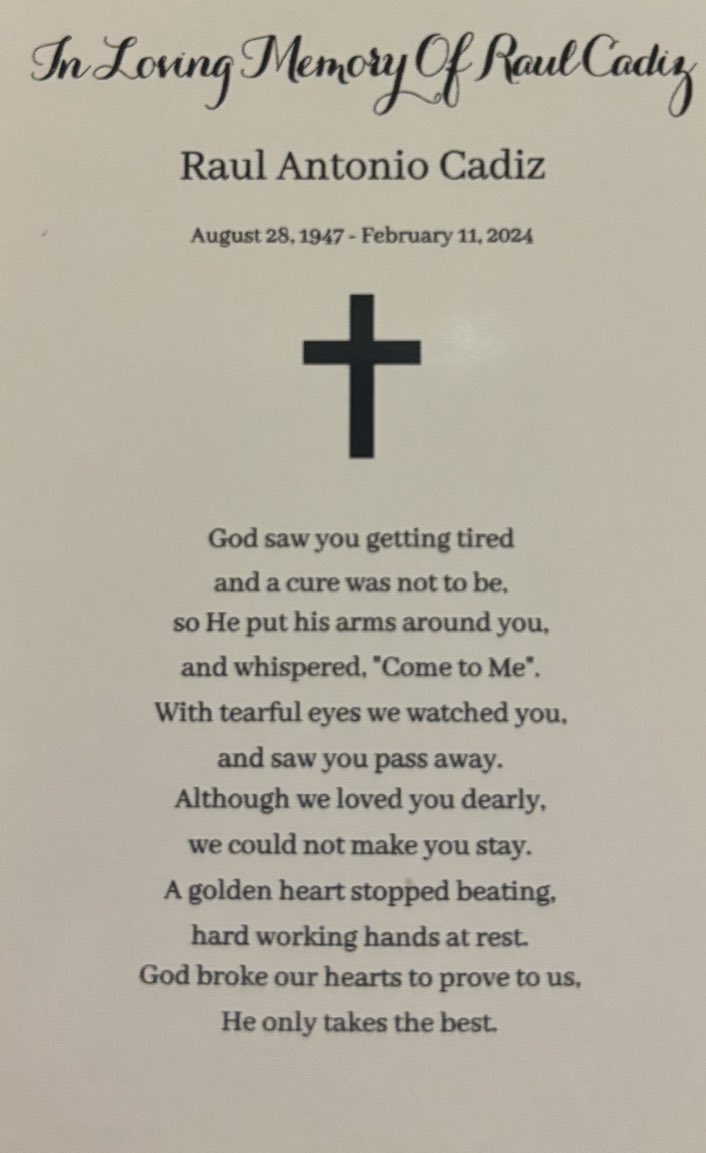 In Loving Memory Of Raul Cadiz

Raul Antonio Cadiz

August 28, 1947 - February 11, 2024

God saw you getting tired
and a cure was not to be,
so He put his arms around you,
and whispered, "Come to Me".
With tearful eyes we watched you,
and saw you pass away.
Although we loved you dearly,
we could not make you stay.
A golden heart stopped beating,
hard working hands at rest.
God broke our hearts to prove to us,
He only takes the best.